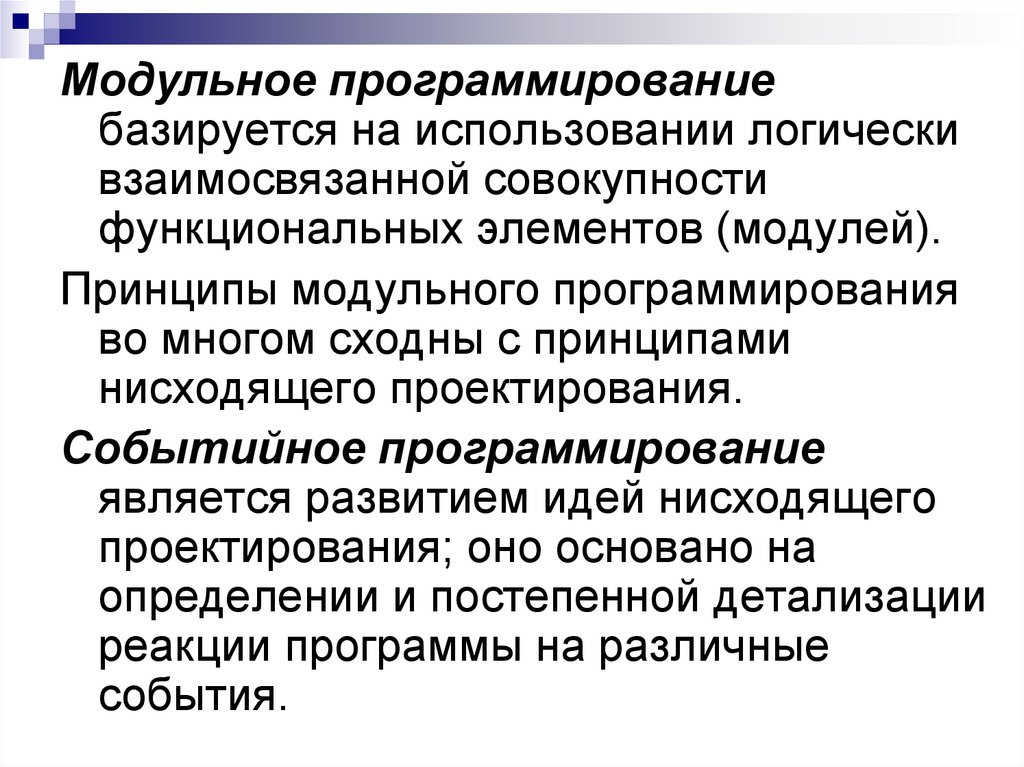 Модульное программирование базируется на использовании логически взаимосвязанной совокупности функциональных элементов (модулей).

Принципы модульного программирования во многом сходны с принципами нисходящего проектирования.

Событийное программирование является развитием идей нисходящего проектирования; оно основано на определении и постепенной детализации реакции программы на различные события.